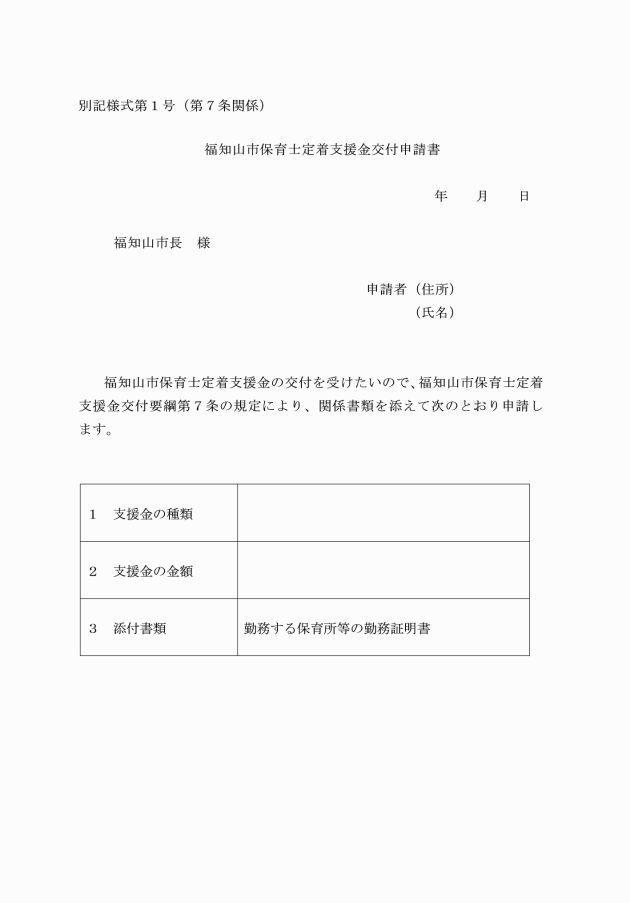 別記様式第１号（第７条関係）

福知山市保育士定着支援金交付申請書

年　　月　　日

福知山市長　様

申請者（住所）
（氏名）

福知山市保育士定着支援金の交付を受けたいので、福知山市保育士定着支援金交付要綱第７条の規定により、関係書類を添えて次のとおり申請します。

| １　支援金の種類 | |
|---|---|
| ２　支援金の金額 | |
| ３　添付書類 | 勤務する保育所等の勤務証明書 |